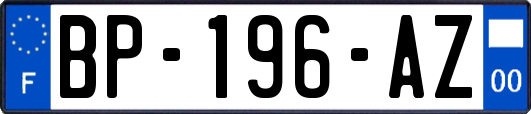 F

BP-196-AZ

00